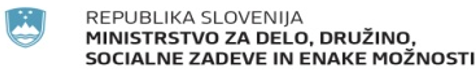 REPUBLIKA SLOVENIJA
MINISTRSTVO ZA DELO, DRUŽINO, SOCIALNE ZADEVE IN ENAKE MOŽNOSTI